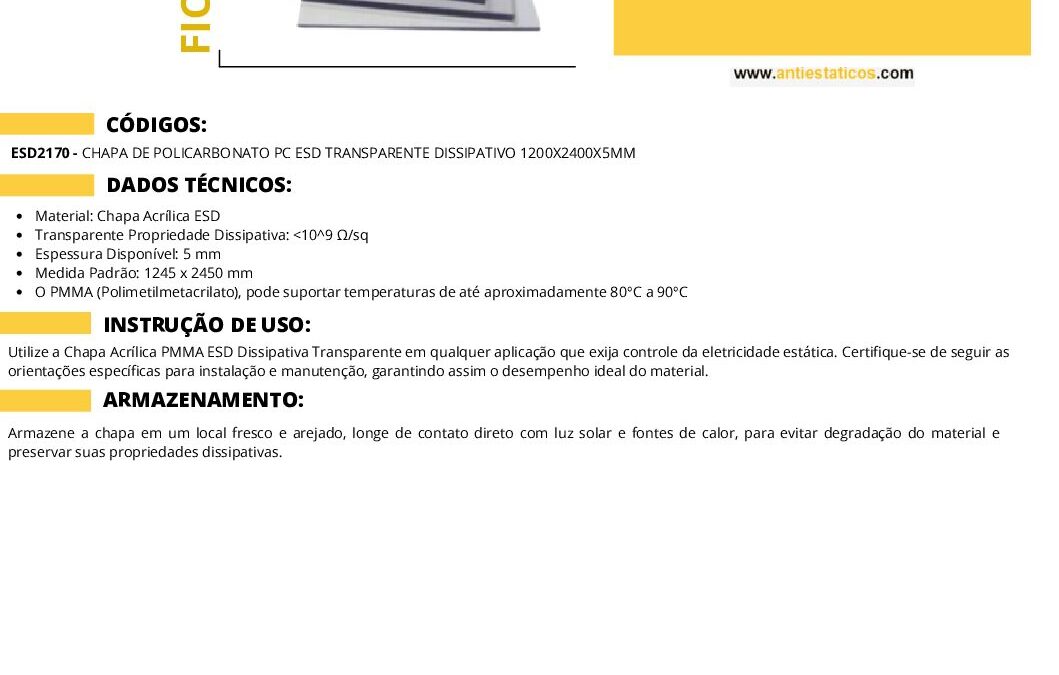 FIC

www.antiestaticos.com

CÓDIGOS:

ESD2170 - CHAPA DE POLICARBONATO PC ESD TRANSPARENTE DISSIPATIVO 1200X2400X5MM

DADOS TÉCNICOS:

- Material: Chapa Acrílica ESD
- Transparente Propriedade Dissipativa: <10^9 Ω/sq
- Espessura Disponível: 5 mm
- Medida Padrão: 1245 x 2450 mm
- O PMMA (Polimetilmetacrilato), pode suportar temperaturas de até aproximadamente 80°C a 90°C

INSTRUÇÃO DE USO:

Utilize a Chapa Acrílica PMMA ESD Dissipativa Transparente em qualquer aplicação que exija controle da eletricidade estática. Certifique-se de seguir as orientações específicas para instalação e manutenção, garantindo assim o desempenho ideal do material.

ARMAZENAMENTO:

Armazene a chapa em um local fresco e arejado, longe de contato direto com luz solar e fontes de calor, para evitar degradação do material e preservar suas propriedades dissipativas.